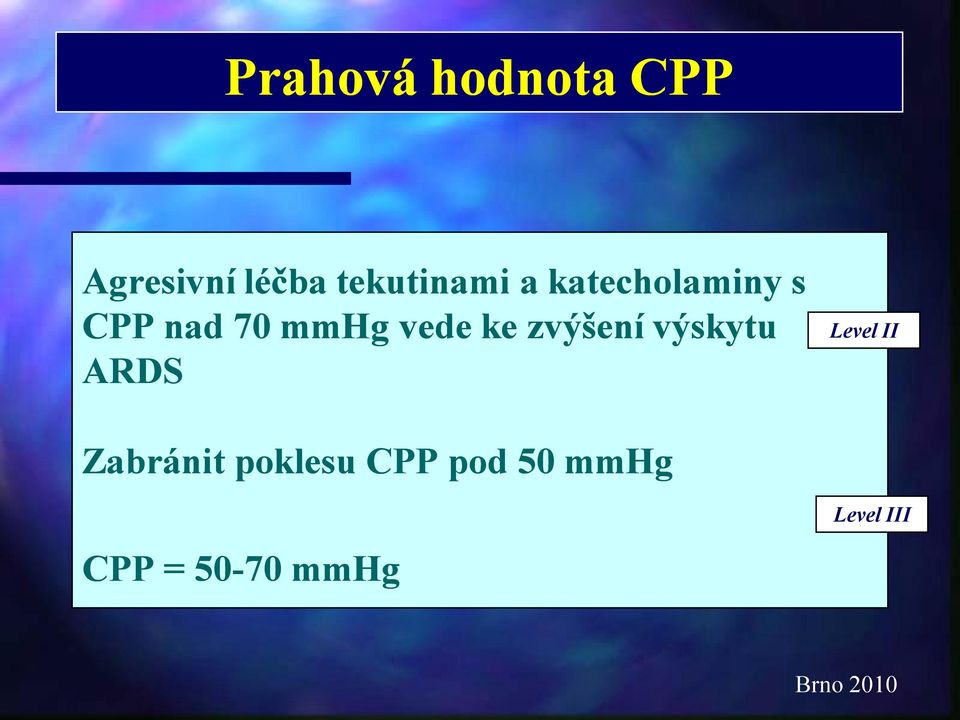 Prahová hodnota CPP

Agresivní léčba tekutinami a katecholaminy s CPP nad 70 mmHg vede ke zvýšení výskytu ARDS

Level II

Zabránit poklesu CPP pod 50 mmHg

Level III

CPP = 50-70 mmHg

Brno 2010